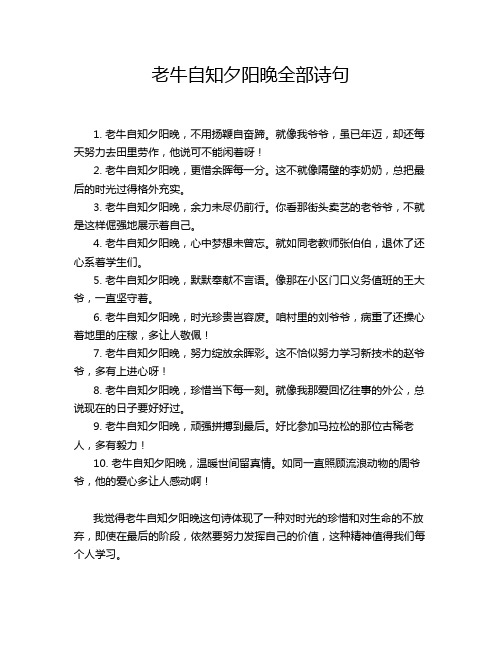 老牛自知夕阳晚全部诗句

1. 老牛自知夕阳晚，不用扬鞭自奋蹄。就像我爷爷，虽已年迈，却还每天努力去田里劳作，他说可不能闲着呀！

2. 老牛自知夕阳晚，更惜余晖每一分。这不就像隔壁的李奶奶，总把最后的时光过得格外充实。

3. 老牛自知夕阳晚，余力未尽仍前行。你看那街头卖艺的老爷爷，不就是这样倔强地展示着自己。

4. 老牛自知夕阳晚，心中梦想未曾忘。就如同老教师张伯伯，退休了还心系着学生们。

5. 老牛自知夕阳晚，默默奉献不言语。像那在小区门口义务值班的王大爷，一直坚守着。

6. 老牛自知夕阳晚，时光珍贵岂容废。咱村里的刘爷爷，病重了还操心着地里的庄稼，多让人敬佩！

7. 老牛自知夕阳晚，努力绽放余晖彩。这不恰似努力学习新技术的赵爷爷，多有上进心呀！

8. 老牛自知夕阳晚，珍惜当下每一刻。就像我那爱回忆往事的外公，总说现在的日子要好好过。

9. 老牛自知夕阳晚，顽强拼搏到最后。好比参加马拉松的那位古稀老人，多有毅力！

10. 老牛自知夕阳晚，温暖世间留真情。如同一直照顾流浪动物的周爷爷，他的爱心多让人感动啊！

我觉得老牛自知夕阳晚这句诗体现了一种对时光的珍惜和对生命的不放弃，即使在最后的阶段，依然要努力发挥自己的价值，这种精神值得我们每个人学习。